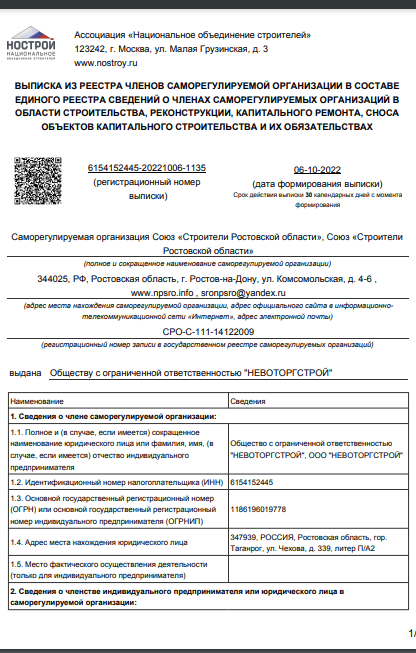 НОСТРОЙ
НАЦИОНАЛЬНОЕ ОБЪЕДИНЕНИЕ СТРОИТЕЛЕЙ

Ассоциация «Национальное объединение строителей»
123242, г. Москва, ул. Малая Грузинская, д. 3
www.nostroy.ru

ВЫПИСКА ИЗ РЕЕСТРА ЧЛЕНОВ САМОРЕГУЛИРУЕМОЙ ОРГАНИЗАЦИИ В СОСТАВЕ ЕДИНОГО РЕЕСТРА СВЕДЕНИЙ О ЧЛЕНАХ САМОРЕГУЛИРУЕМЫХ ОРГАНИЗАЦИЙ В ОБЛАСТИ СТРОИТЕЛЬСТВА, РЕКОНСТРУКЦИИ, КАПИТАЛЬНОГО РЕМОНТА, СНОСА ОБЪЕКТОВ КАПИТАЛЬНОГО СТРОИТЕЛЬСТВА И ИХ ОБЯЗАТЕЛЬСТВАХ

6154152445-20221006-1135
(регистрационный номер выписки)

06-10-2022
(дата формирования выписки)
Срок действия выписки 30 календарных дней с момента формирования

Саморегулируемая организация Союз «Строители Ростовской области», Союз «Строители Ростовской области»
(полное и сокращенное наименование саморегулируемой организации)
344025, РФ, Ростовская область, г. Ростов-на-Дону, ул. Комсомольская, д. 4-6 , www.npsro.info , sronpsro@yandex.ru
(адрес места нахождения саморегулируемой организации, адрес официального сайта в информационно-телекоммуникационной сети «Интернет», адрес электронной почты)
СРО-С-111-14122009
(регистрационный номер записи в государственном реестре саморегулируемых организаций)

выдана Обществу с ограниченной ответственностью "НЕВОТОРГСТРОЙ"

| Наименование | Сведения |
|---|---|
| 1. Сведения о члене саморегулируемой организации: | |
| 1.1. Полное и (в случае, если имеется) сокращенное наименование юридического лица или фамилия, имя, (в случае, если имеется) отчество индивидуального предпринимателя | Общество с ограниченной ответственностью "НЕВОТОРГСТРОЙ", ООО "НЕВОТОРГСТРОЙ" |
| 1.2. Идентификационный номер налогоплательщика (ИНН) | 6154152445 |
| 1.3. Основной государственный регистрационный номер (ОГРН) или основной государственный регистрационный номер индивидуального предпринимателя (ОГРНИП) | 1186196019778 |
| 1.4. Адрес места нахождения юридического лица | 347939, РОССИЯ, Ростовская область, гор. Таганрог, ул. Чехова, д. 339, литер П/А2 |
| 1.5. Место фактического осуществления деятельности (только для индивидуального предпринимателя) | |
| 2. Сведения о членстве индивидуального предпринимателя или юридического лица в саморегулируемой организации: | |

1/